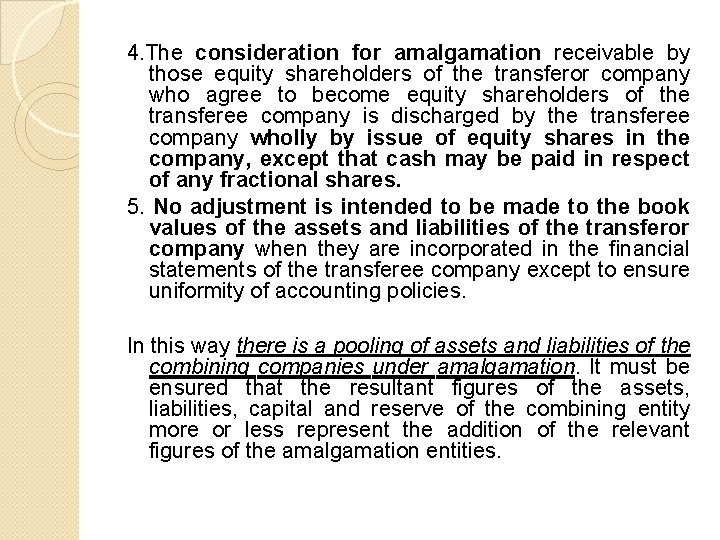 4.The consideration for amalgamation receivable by those equity shareholders of the transferor company who agree to become equity shareholders of the transferee company is discharged by the transferee company wholly by issue of equity shares in the company, except that cash may be paid in respect of any fractional shares.

5. No adjustment is intended to be made to the book values of the assets and liabilities of the transferor company when they are incorporated in the financial statements of the transferee company except to ensure uniformity of accounting policies.

In this way there is a pooling of assets and liabilities of the combining companies under amalgamation. It must be ensured that the resultant figures of the assets, liabilities, capital and reserve of the combining entity more or less represent the addition of the relevant figures of the amalgamation entities.